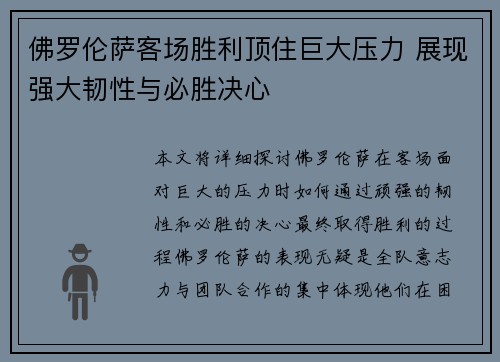 佛罗伦萨客场胜利顶住巨大压力 展现强大韧性与必胜决心

本文将详细探讨佛罗伦萨在客场面对巨大的压力时如何通过顽强的韧性和必胜的决心最终取得胜利的过程佛罗伦萨的表现无疑是全队意志力与团队合作的集中体现他们在困